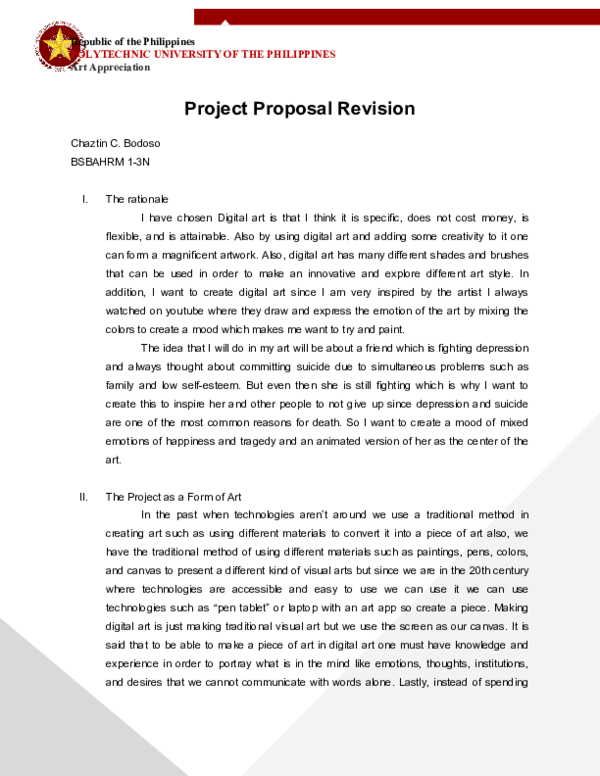 Republic of the Philippines
POLYTECHNIC UNIVERSITY OF THE PHILIPPINES
Art Appreciation

Project Proposal Revision

Chaztin C. Bodoso
BSBAHRM 1-3N

I. The rationale

I have chosen Digital art is that I think it is specific, does not cost money, is flexible, and is attainable. Also by using digital art and adding some creativity to it one can form a magnificent artwork. Also, digital art has many different shades and brushes that can be used in order to make an innovative and explore different art style. In addition, I want to create digital art since I am very inspired by the artist I always watched on youtube where they draw and express the emotion of the art by mixing the colors to create a mood which makes me want to try and paint.

The idea that I will do in my art will be about a friend which is fighting depression and always thought about committing suicide due to simultaneous problems such as family and low self-esteem. But even then she is still fighting which is why I want to create this to inspire her and other people to not give up since depression and suicide are one of the most common reasons for death. So I want to create a mood of mixed emotions of happiness and tragedy and an animated version of her as the center of the art.

II. The Project as a Form of Art

In the past when technologies aren't around we use a traditional method in creating art such as using different materials to convert it into a piece of art also, we have the traditional method of using different materials such as paintings, pens, colors, and canvas to present a different kind of visual arts but since we are in the 20th century where technologies are accessible and easy to use we can use it we can use technologies such as "pen tablet" or laptop with an art app so create a piece. Making digital art is just making traditional visual art but we use the screen as our canvas. It is said that to be able to make a piece of art in digital art one must have knowledge and experience in order to portray what is in the mind like emotions, thoughts, institutions, and desires that we cannot communicate with words alone. Lastly, instead of spending